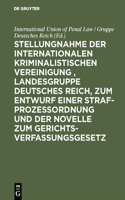 DE GRUYTER

International Union of Penal Law / Gruppe Deutsches Reich (Ed.)

STELLUNGNAHME DER INTERNATIONALEN KRIMINALISTISCHEN VEREINIGUNG , LANDESGRUPPE DEUTSCHES REICH, ZUM ENTWURF EINER STRAFPROZESSORDNUNG UND DER NOVELLE ZUM GERICHTSVERFASSUNGSGESETZ

DE G